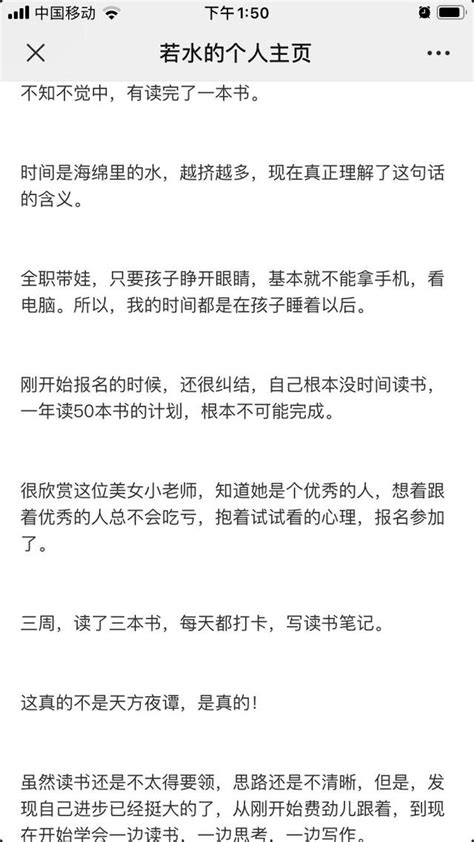 中国移动 下午1:50

若水的个人主页

不知不觉中，有读完了一本书。

时间是海绵里的水，越挤越多，现在真正理解了这句话的含义。

全职带娃，只要孩子睁开眼睛，基本就不能拿手机，看电脑。所以，我的时间都是在孩子睡着以后。

刚开始报名的时候，还很纠结，自己根本没时间读书，一年读50本书的计划，根本不可能完成。

很欣赏这位美女小老师，知道她是个优秀的人，想着跟着优秀的人总不会吃亏，抱着试试看的心理，报名参加了。

三周，读了三本书，每天都打卡，写读书笔记。

这真的不是天方夜谭，是真的！

虽然读书还是不太得要领，思路还是不清晰，但是，发现自己进步已经挺大的了，从刚开始费劲儿跟着，到现在开始学会一边读书，一边思考，一边写作。